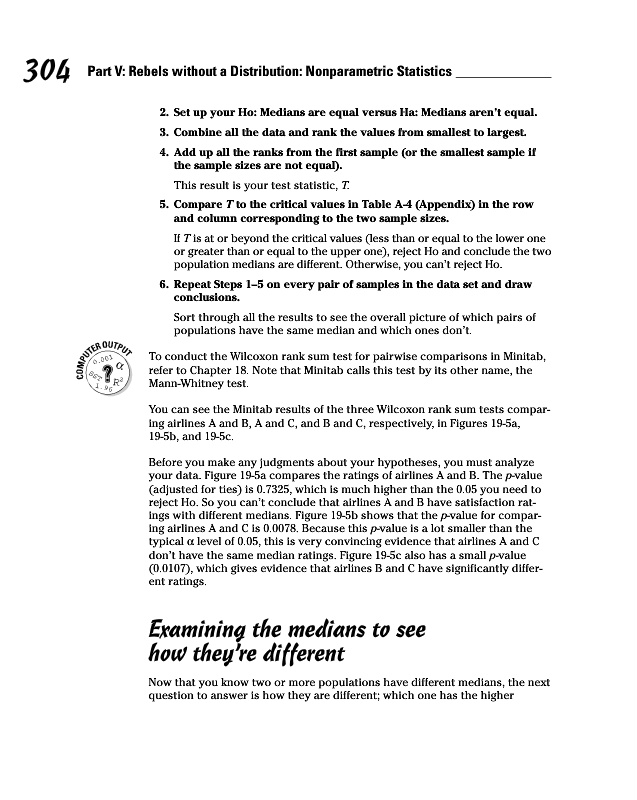 304 Part V: Rebels without a Distribution: Nonparametric Statistics

2. Set up your Ho: Medians are equal versus Ha: Medians aren't equal.

3. Combine all the data and rank the values from smallest to largest.

4. Add up all the ranks from the first sample (or the smallest sample if the sample sizes are not equal).

This result is your test statistic, $T$.

5. Compare $T$ to the critical values in Table A-4 (Appendix) in the row and column corresponding to the two sample sizes.

If $T$ is at or beyond the critical values (less than or equal to the lower one or greater than or equal to the upper one), reject Ho and conclude the two population medians are different. Otherwise, you can't reject Ho.

6. Repeat Steps 1–5 on every pair of samples in the data set and draw conclusions.

Sort through all the results to see the overall picture of which pairs of populations have the same median and which ones don't.

COMPUTER OUTPUT

To conduct the Wilcoxon rank sum test for pairwise comparisons in Minitab, refer to Chapter 18. Note that Minitab calls this test by its other name, the Mann-Whitney test.

You can see the Minitab results of the three Wilcoxon rank sum tests comparing airlines A and B, A and C, and B and C, respectively, in Figures 19-5a, 19-5b, and 19-5c.

Before you make any judgments about your hypotheses, you must analyze your data. Figure 19-5a compares the ratings of airlines A and B. The $p$-value (adjusted for ties) is 0.7325, which is much higher than the 0.05 you need to reject Ho. So you can't conclude that airlines A and B have satisfaction ratings with different medians. Figure 19-5b shows that the $p$-value for comparing airlines A and C is 0.0078. Because this $p$-value is a lot smaller than the typical $\alpha$ level of 0.05, this is very convincing evidence that airlines A and C don't have the same median ratings. Figure 19-5c also has a small $p$-value (0.0107), which gives evidence that airlines B and C have significantly different ratings.

Examining the medians to see how they're different

Now that you know two or more populations have different medians, the next question to answer is how they are different; which one has the higher